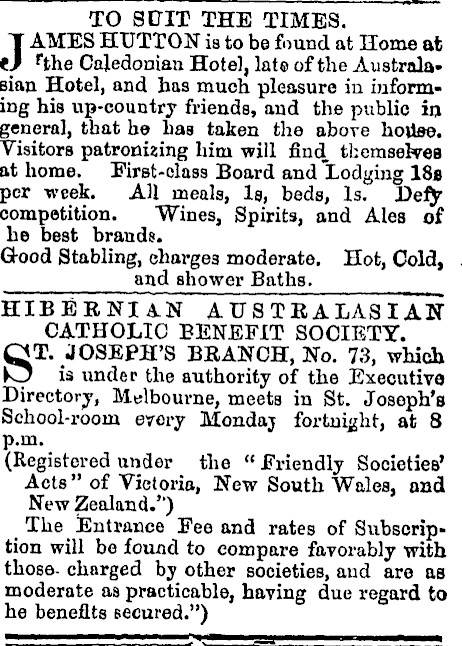 TO SUIT THE TIMES.

JAMES HUTTON is to be found at Home at the Caledonian Hotel, late of the Australasian Hotel, and has much pleasure in informing his up-country friends, and the public in general, that he has taken the above house. Visitors patronizing him will find themselves at home. First-class Board and Lodging 18s per week. All meals, 1s, beds, 1s. Defy competition. Wines, Spirits, and Ales of he best brands.

Good Stabling, charges moderate. Hot, Cold, and shower Baths.

HIBERNIAN AUSTRALASIAN CATHOLIC BENEFIT SOCIETY.

ST. JOSEPH'S BRANCH, No. 73, which is under the authority of the Executive Directory, Melbourne, meets in St. Joseph's School-room every Monday fortnight, at 8 p.m.

(Registered under the "Friendly Societies' Acts" of Victoria, New South Wales, and New Zealand.")

The Entrance Fee and rates of Subscription will be found to compare favorably with those charged by other societies, and are as moderate as practicable, having due regard to he benefits secured.")